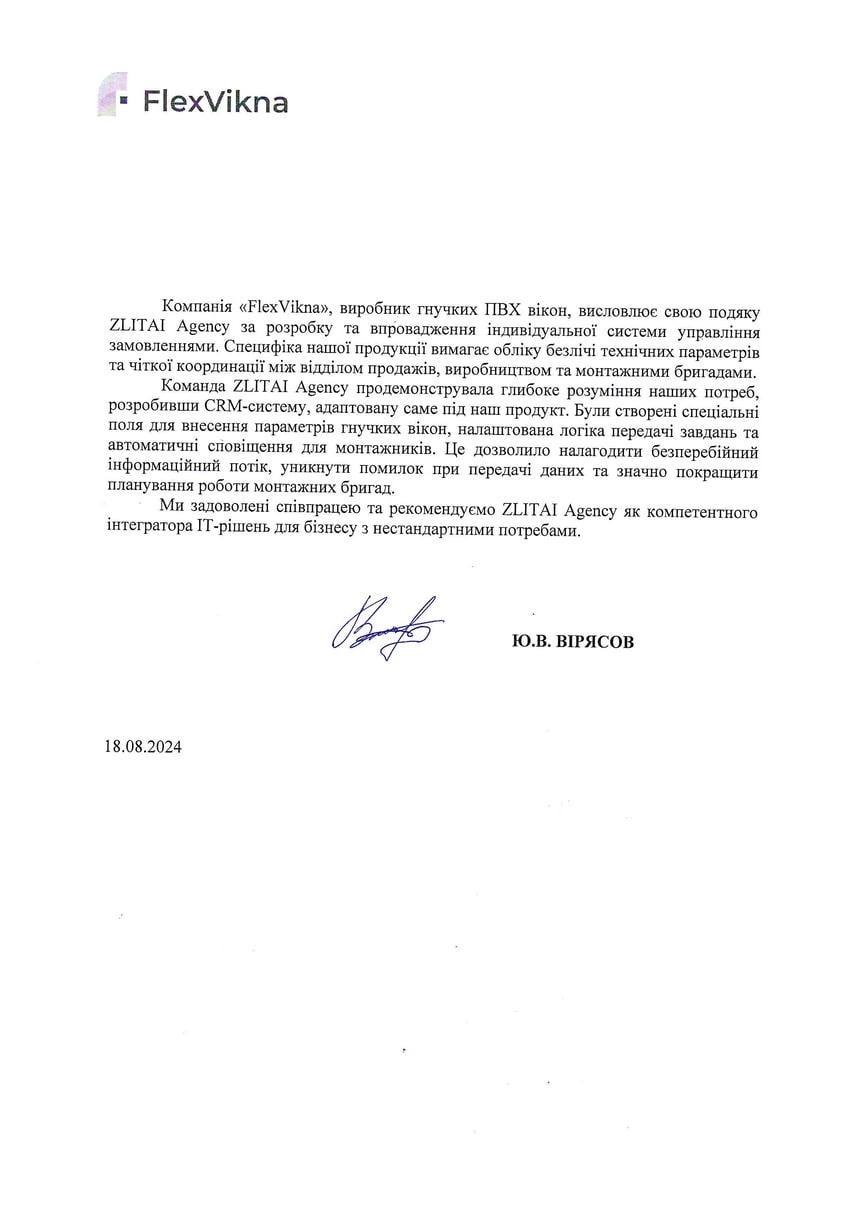 FlexVikna

Компанія «FlexVikna», виробник гнучких ПВХ вікон, висловлює свою подяку ZLITAI Agency за розробку та впровадження індивідуальної системи управління замовленнями. Специфіка нашої продукції вимагає обліку безлічі технічних параметрів та чіткої координації між відділом продажів, виробництвом та монтажними бригадами.

Команда ZLITAI Agency продемонструвала глибоке розуміння наших потреб, розробивши CRM-систему, адаптовану саме під наш продукт. Були створені спеціальні поля для внесення параметрів гнучких вікон, налаштована логіка передачі завдань та автоматичні сповіщення для монтажників. Це дозволило налагодити безперебійний інформаційний потік, уникнути помилок при передачі даних та значно покращити планування роботи монтажних бригад.

Ми задоволені співпрацею та рекомендуємо ZLITAI Agency як компетентного інтегратора IT-рішень для бізнесу з нестандартними потребами.

Ю.В. ВІРЯСОВ

18.08.2024